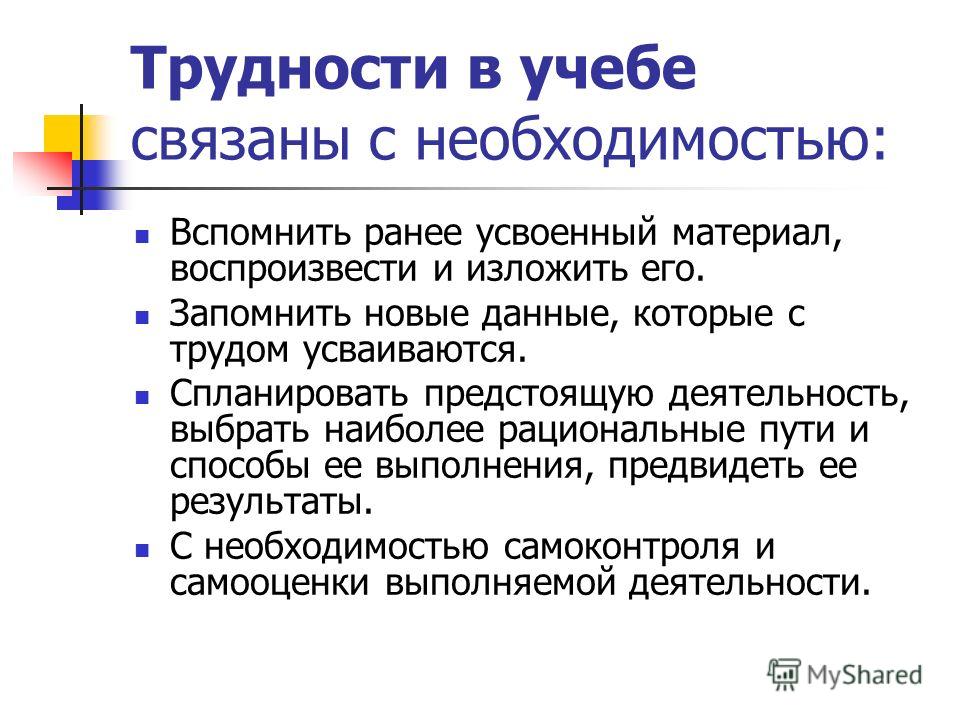 Трудности в учебе связаны с необходимостью:

Вспомнить ранее усвоенный материал, воспроизвести и изложить его.

Запомнить новые данные, которые с трудом усваиваются.

Спланировать предстоящую деятельность, выбрать наиболее рациональные пути и способы ее выполнения, предвидеть ее результаты.

С необходимостью самоконтроля и самооценки выполняемой деятельности.

MyShared